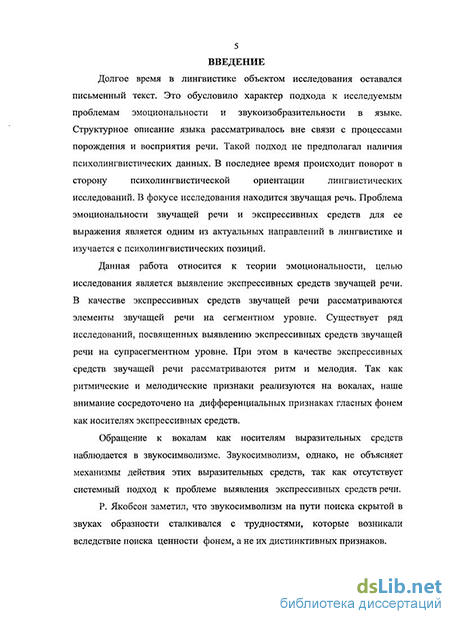 5

ВВЕДЕНИЕ

Долгое время в лингвистике объектом исследования оставался письменный текст. Это обусловило характер подхода к исследуемым проблемам эмоциональности и звукоизобразительности в языке. Структурное описание языка рассматривалось вне связи с процессами порождения и восприятия речи. Такой подход не предполагал наличия психолингвистических данных. В последнее время происходит поворот в сторону психолингвистической ориентации лингвистических исследований. В фокусе исследования находится звучащая речь. Проблема эмоциональности звучащей речи и экспрессивных средств для ее выражения является одним из актуальных направлений в лингвистике и изучается с психолингвистических позиций.

Данная работа относится к теории эмоциональности, целью исследования является выявление экспрессивных средств звучащей речи. В качестве экспрессивных средств звучащей речи рассматриваются элементы звучащей речи на сегментном уровне. Существует ряд исследований, посвященных выявлению экспрессивных средств звучащей речи на супрасегментном уровне. При этом в качестве экспрессивных средств звучащей речи рассматриваются ритм и мелодия. Так как ритмические и мелодические признаки реализуются на вокалах, наше внимание сосредоточено на дифференциальных признаках гласных фонем как носителях экспрессивных средств.

Обращение к вокалам как носителям выразительных средств наблюдается в звукосимволизме. Звукосимволизм, однако, не объясняет механизмы действия этих выразительных средств, так как отсутствует системный подход к проблеме выявления экспрессивных средств речи.

Р. Якобсон заметил, что звукосимволизм на пути поиска скрытой в звуках образности сталкивался с трудностями, которые возникали вследствие поиска ценности фонем, а не их дистинктивных признаков.

dsLib.net
библиотека диссертаций